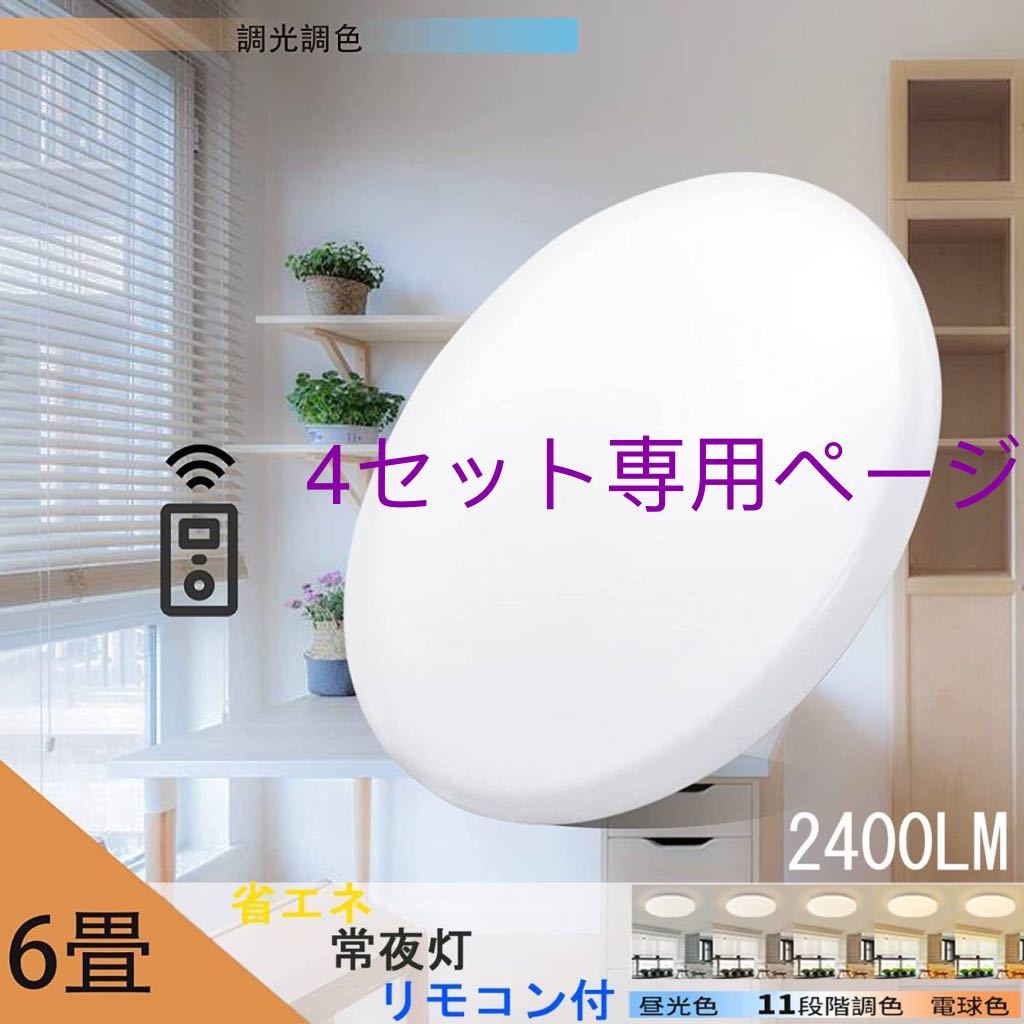 調光調色

4セット専用ページ

2400LM

6畳

省エネ

常夜灯

リモコン付

昼光色 11段階調色 電球色